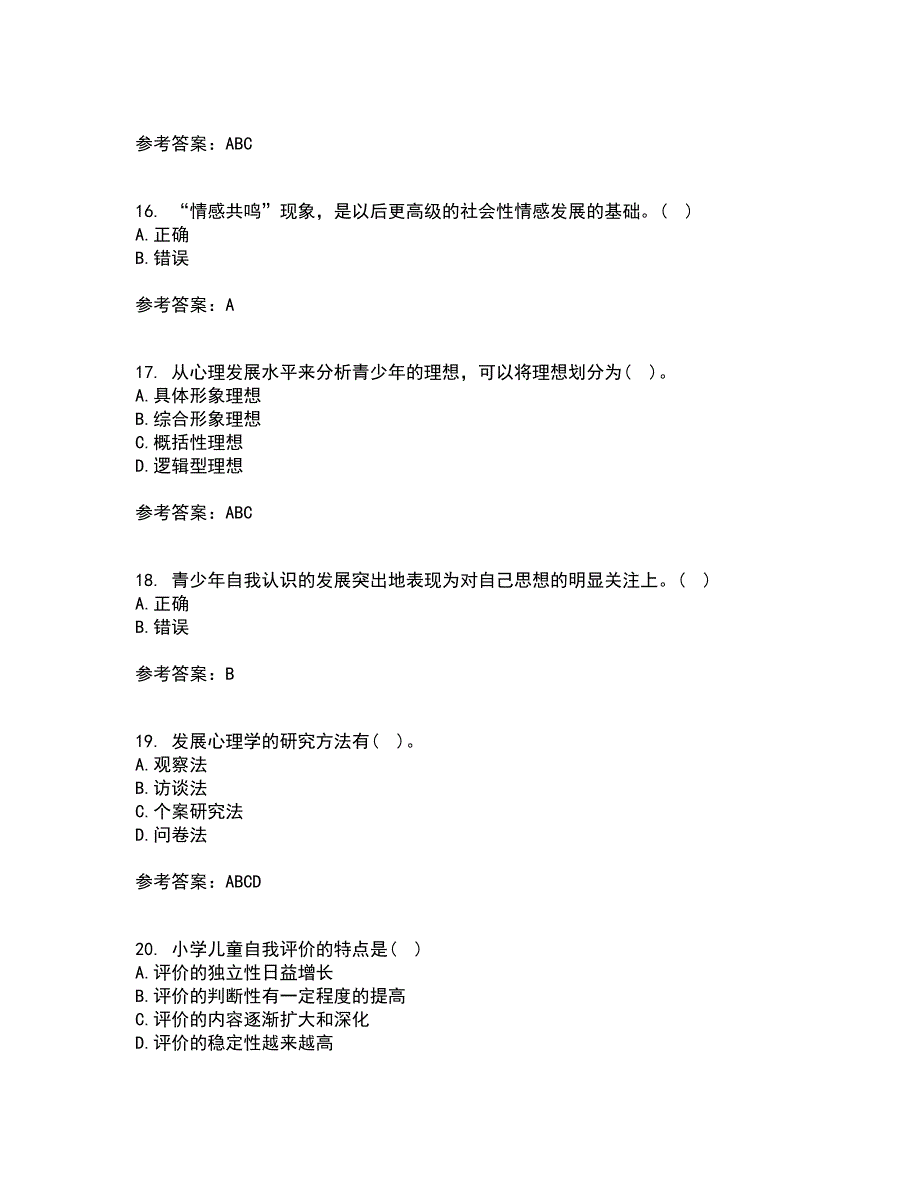 参考答案：ABC

16. “情感共鸣”现象，是以后更高级的社会性情感发展的基础。（ ）
A.正确
B.错误

参考答案：A

17. 从心理发展水平来分析青少年的理想，可以将理想划分为（ ）。
A.具体形象理想
B.综合形象理想
C.概括性理想
D.逻辑型理想

参考答案：ABC

18. 青少年自我认识的发展突出地表现为对自己思想的明显关注上。（ ）
A.正确
B.错误

参考答案：B

19. 发展心理学的研究方法有（ ）。
A.观察法
B.访谈法
C.个案研究法
D.问卷法

参考答案：ABCD

20. 小学儿童自我评价的特点是（ ）
A.评价的独立性日益增长
B.评价的判断性有一定程度的提高
C.评价的内容逐渐扩大和深化
D.评价的稳定性越来越高